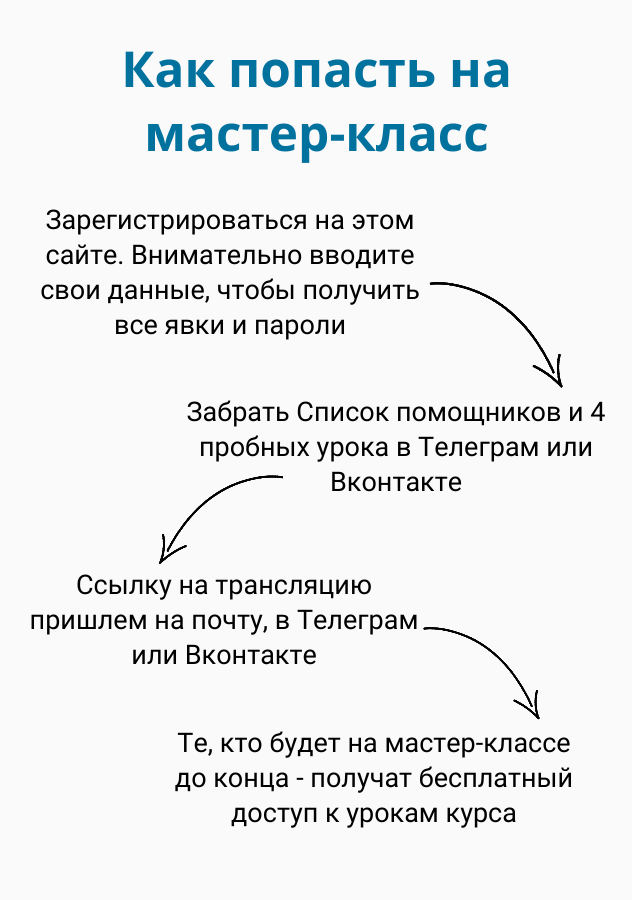 Как попасть на мастер-класс

Зарегистрироваться на этом сайте. Внимательно вводите свои данные, чтобы получить все явки и пароли

Забрать Список помощников и 4 пробных урока в Телеграм или Вконтакте

Ссылку на трансляцию пришлем на почту, в Телеграм или Вконтакте

Те, кто будет на мастер-классе до конца - получат бесплатный доступ к урокам курса